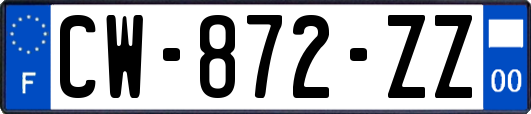 F
CW-872-ZZ
00